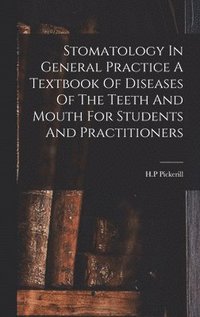 Stomatology In General Practice A Textbook Of Diseases Of The Teeth And Mouth For Students And Practitioners

H.P Pickerill